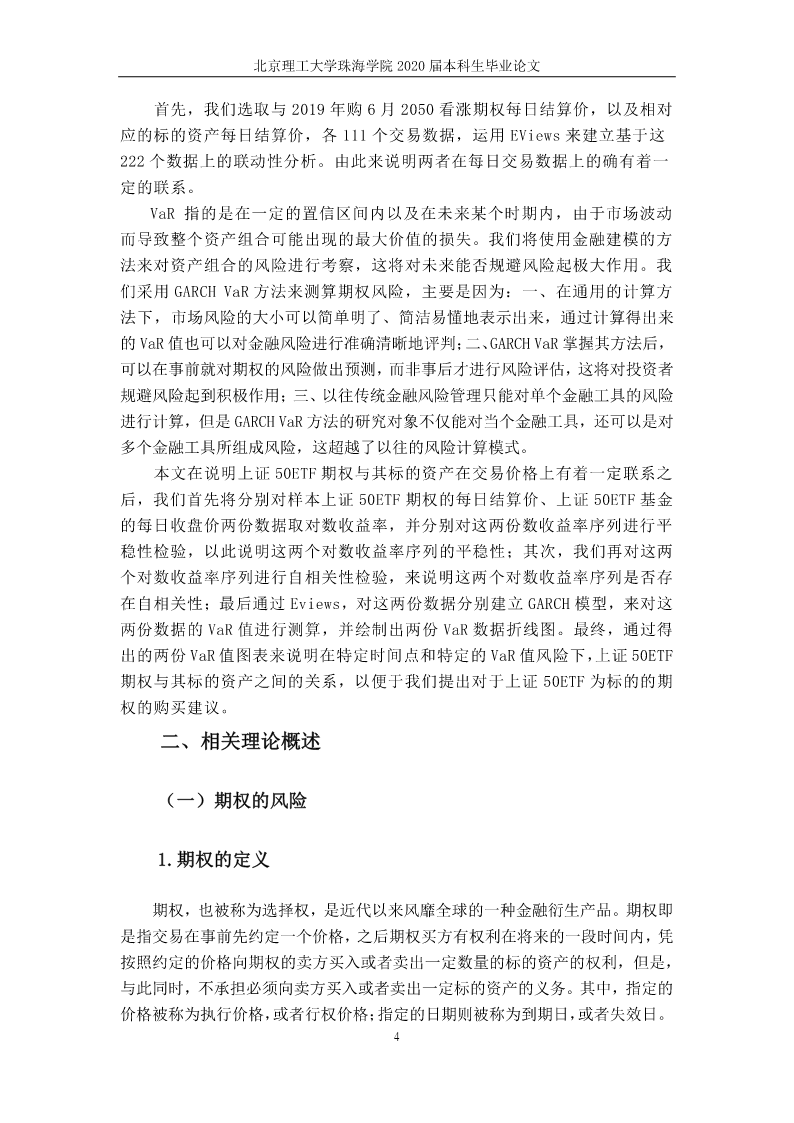 北京理工大学珠海学院 2020 届本科生毕业论文

首先，我们选取与 2019 年购 6 月 2050 看涨期权每日结算价，以及相对应的标的资产每日结算价，各 111 个交易数据，运用 EViews 来建立基于这 222 个数据上的联动性分析。由此来说明两者在每日交易数据上的确有着一定的联系。

VaR 指的是在一定的置信区间内以及在未来某个时期内，由于市场波动而导致整个资产组合可能出现的最大价值的损失。我们将使用金融建模的方法来对资产组合的风险进行考察，这将对未来能否规避风险起极大作用。我们采用 GARCH VaR 方法来测算期权风险，主要是因为：一、在通用的计算方法下，市场风险的大小可以简单明了、简洁易懂地表示出来，通过计算得出来的 VaR 值也可以对金融风险进行准确清晰地评判；二、GARCH VaR 掌握其方法后，可以在事前就对期权的风险做出预测，而非事后才进行风险评估，这将对投资者规避风险起到积极作用；三、以往传统金融风险管理只能对单个金融工具的风险进行计算，但是 GARCH VaR 方法的研究对象不仅能对当个金融工具，还可以是对多个金融工具所组成风险，这超越了以往的风险计算模式。

本文在说明上证 50ETF 期权与其标的资产在交易价格上有着一定联系之后，我们首先将分别对样本上证 50ETF 期权的每日结算价、上证 50ETF 基金的每日收盘价两份数据取对数收益率，并分别对这两份数收益率序列进行平稳性检验，以此说明这两个对数收益率序列的平稳性；其次，我们再对这两个对数收益率序列进行自相关性检验，来说明这两个对数收益率序列是否存在自相关性；最后通过 Eviews，对这两份数据分别建立 GARCH 模型，来对这两份数据的 VaR 值进行测算，并绘制出两份 VaR 数据折线图。最终，通过得出的两份 VaR 值图表来说明在特定时间点和特定的 VaR 值风险下，上证 50ETF 期权与其标的资产之间的关系，以便于我们提出对于上证 50ETF 为标的的期权的购买建议。

二、相关理论概述

（一）期权的风险

1.期权的定义

期权，也被称为选择权，是近代以来风靡全球的一种金融衍生产品。期权即是指交易在事前先约定一个价格，之后期权买方有权利在将来的一段时间内，凭按照约定的价格向期权的卖方买入或者卖出一定数量的标的资产的权利，但是，与此同时，不承担必须向卖方买入或者卖出一定标的资产的义务。其中，指定的价格被称为执行价格，或者行权价格；指定的日期则被称为到期日，或者失效日。

4